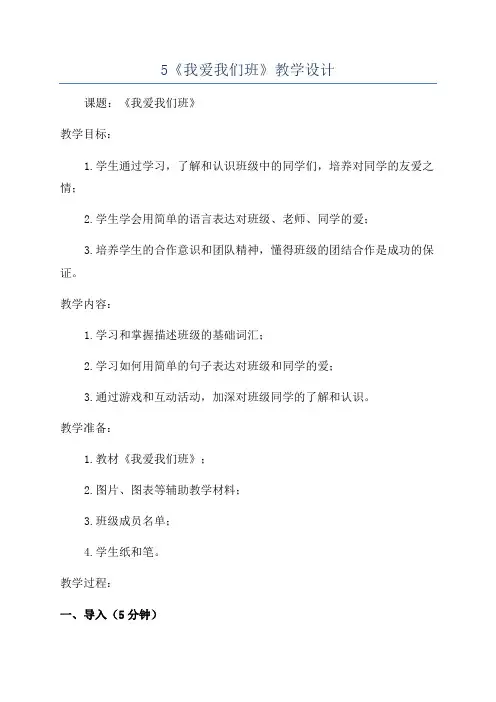 5《我爱我们班》教学设计

课题：《我爱我们班》

教学目标：

1.学生通过学习，了解和认识班级中的同学们，培养对同学的友爱之情；

2.学生学会用简单的语言表达对班级、老师、同学的爱；

3.培养学生的合作意识和团队精神，懂得班级的团结合作是成功的保证。

教学内容：

1.学习和掌握描述班级的基础词汇；

2.学习如何用简单的句子表达对班级和同学的爱；

3.通过游戏和互动活动，加深对班级同学的了解和认识。

教学准备：

1.教材《我爱我们班》；

2.图片、图表等辅助教学材料；

3.班级成员名单；

4.学生纸和笔。

教学过程：

一、导入（5分钟）